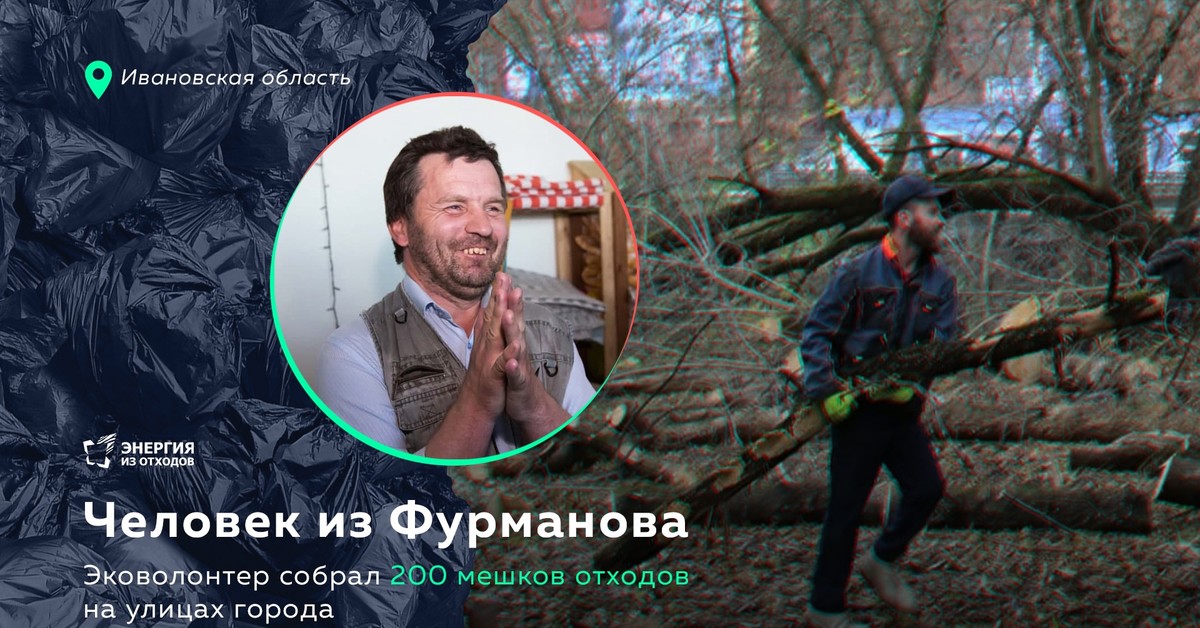 Ивановская область

ЭНЕРГИЯ ИЗ ОТХОДОВ

Человек из Фурманова

Эковолонтер собрал 200 мешков отходов на улицах города